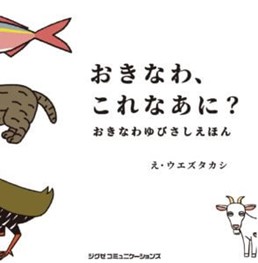 おきなわ、
これなあに？

おきなわゆびさしえほん

え・ウエズタカシ

ジグゼコミュニケーションズ